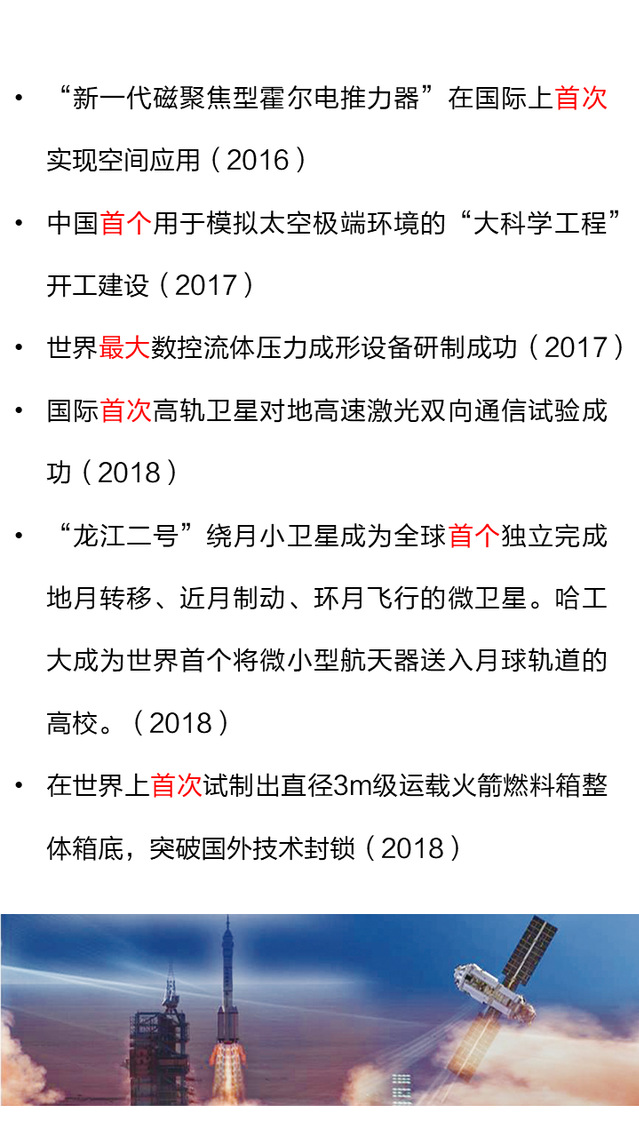 • “新一代磁聚焦型霍尔电推力器”在国际上首次实现空间应用（2016）

• 中国首个用于模拟太空极端环境的“大科学工程”开工建设（2017）

• 世界最大数控流体压力成形设备研制成功（2017）

• 国际首次高轨卫星对地高速激光双向通信试验成功（2018）

• “龙江二号”绕月小卫星成为全球首个独立完成地月转移、近月制动、环月飞行的微卫星。哈工大成为世界首个将微小型航天器送入月球轨道的高校。（2018）

• 在世界上首次试制出直径3m级运载火箭燃料箱整体箱底，突破国外技术封锁（2018）